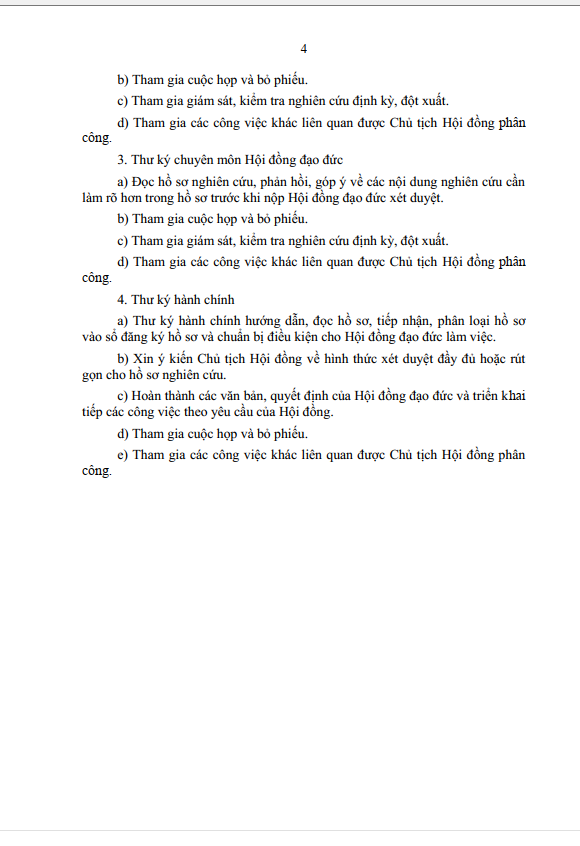 4

b) Tham gia cuộc họp và bỏ phiếu.

c) Tham gia giám sát, kiểm tra nghiên cứu định kỳ, đột xuất.

d) Tham gia các công việc khác liên quan được Chủ tịch Hội đồng phân công.

3. Thư ký chuyên môn Hội đồng đạo đức

a) Đọc hồ sơ nghiên cứu, phản hồi, góp ý về các nội dung nghiên cứu cần làm rõ hơn trong hồ sơ trước khi nộp Hội đồng đạo đức xét duyệt.

b) Tham gia cuộc họp và bỏ phiếu.

c) Tham gia giám sát, kiểm tra nghiên cứu định kỳ, đột xuất.

d) Tham gia các công việc khác liên quan được Chủ tịch Hội đồng phân công.

4. Thư ký hành chính

a) Thư ký hành chính hướng dẫn, đọc hồ sơ, tiếp nhận, phân loại hồ sơ vào sổ đăng ký hồ sơ và chuẩn bị điều kiện cho Hội đồng đạo đức làm việc.

b) Xin ý kiến Chủ tịch Hội đồng về hình thức xét duyệt đầy đủ hoặc rút gọn cho hồ sơ nghiên cứu.

c) Hoàn thành các văn bản, quyết định của Hội đồng đạo đức và triển khai tiếp các công việc theo yêu cầu của Hội đồng.

d) Tham gia cuộc họp và bỏ phiếu.

e) Tham gia các công việc khác liên quan được Chủ tịch Hội đồng phân công.